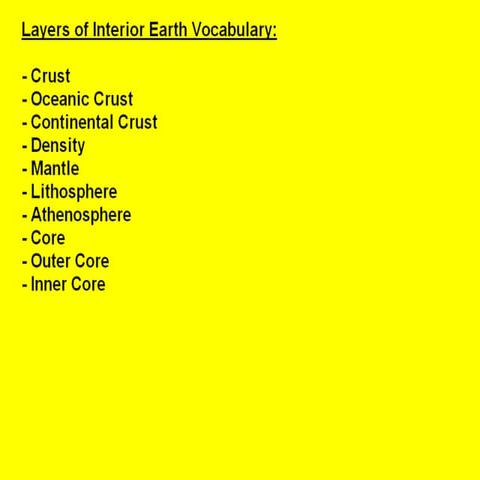 Layers of Interior Earth Vocabulary:

- Crust
- Oceanic Crust
- Continental Crust
- Density
- Mantle
- Lithosphere
- Athenosphere
- Core
- Outer Core
- Inner Core